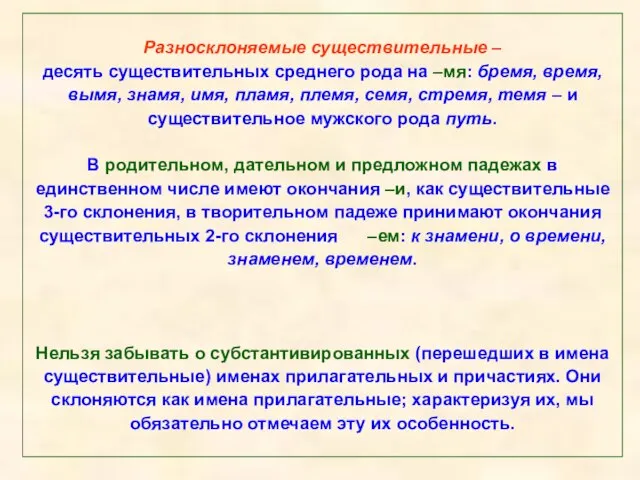 Разносклоняемые существительные – десять существительных среднего рода на –мя: бремя, время, вымя, знамя, имя, пламя, племя, семя, стремя, темя – и существительное мужского рода путь.

В родительном, дательном и предложном падежах в единственном числе имеют окончания –и, как существительные 3-го склонения, в творительном падеже принимают окончания существительных 2-го склонения –ем: к знамени, о времени, знаменем, временем.

Нельзя забывать о субстантивированных (перешедших в имена существительные) именах прилагательных и причастиях. Они склоняются как имена прилагательные; характеризуя их, мы обязательно отмечаем эту их особенность.